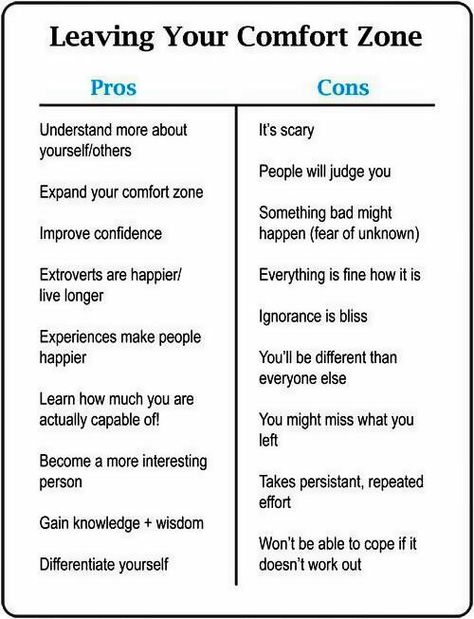 Leaving Your Comfort Zone

Pros

Understand more about yourself/others

Expand your comfort zone

Improve confidence

Extroverts are happier/ live longer

Experiences make people happier

Learn how much you are actually capable of!

Become a more interesting person

Gain knowledge + wisdom

Differentiate yourself

Cons

It's scary

People will judge you

Something bad might happen (fear of unknown)

Everything is fine how it is

Ignorance is bliss

You'll be different than everyone else

You might miss what you left

Takes persistant, repeated effort

Won't be able to cope if it doesn't work out